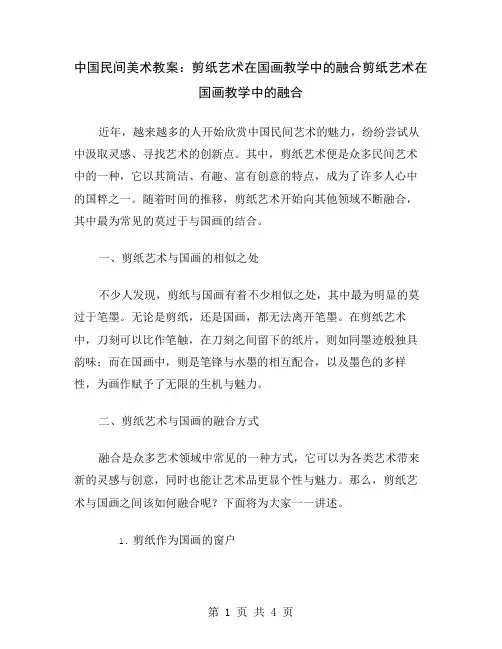 中国民间美术教案：剪纸艺术在国画教学中的融合剪纸艺术在国画教学中的融合

近年，越来越多的人开始欣赏中国民间艺术的魅力，纷纷尝试从中汲取灵感、寻找艺术的创新点。其中，剪纸艺术便是众多民间艺术中的一种，它以其简洁、有趣、富有创意的特点，成为了许多人心中的国粹之一。随着时间的推移，剪纸艺术开始向其他领域不断融合，其中最为常见的莫过于与国画的结合。

一、剪纸艺术与国画的相似之处

不少人发现，剪纸与国画有着不少相似之处，其中最为明显的莫过于笔墨。无论是剪纸，还是国画，都无法离开笔墨。在剪纸艺术中，刀刻可以比作笔触，在刀刻之间留下的纸片，则如同墨迹般独具韵味；而在国画中，则是笔锋与水墨的相互配合，以及墨色的多样性，为画作赋予了无限的生机与魅力。

二、剪纸艺术与国画的融合方式

融合是众多艺术领域中常见的一种方式，它可以为各类艺术带来新的灵感与创意，同时也能让艺术品更显个性与魅力。那么，剪纸艺术与国画之间该如何融合呢？下面将为大家一一讲述。

1. 剪纸作为国画的窗户

第 1 页 共 4 页